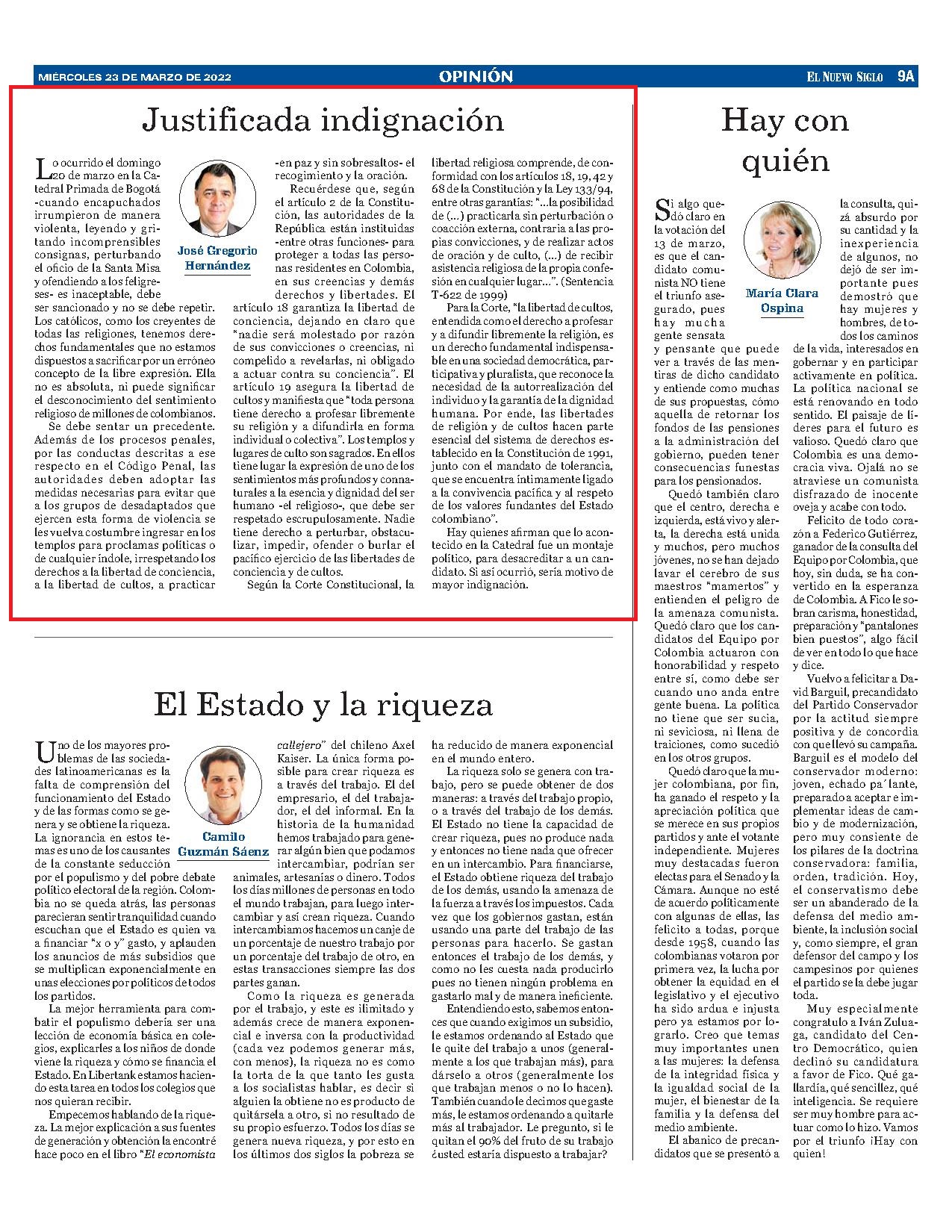 MIÉRCOLES 23 DE MARZO DE 2022

OPINIÓN

EL NUEVO SIGLO 9A

Justificada indignación

José Gregorio Hernández

Lo ocurrido el domingo 20 de marzo en la Catedral Primada de Bogotá -cuando encapuchados irrumpieron de manera violenta, leyendo y gritando incomprensibles consignas, perturbando el oficio de la Santa Misa y ofendiendo a los feligreses- es inaceptable, debe ser sancionado y no se debe repetir. Los católicos, como los creyentes de todas las religiones, tenemos derechos fundamentales que no estamos dispuestos a sacrificar por un erróneo concepto de la libre expresión. Ella no es absoluta, ni puede significar el desconocimiento del sentimiento religioso de millones de colombianos.

Se debe sentar un precedente. Además de los procesos penales, por las conductas descritas a ese respecto en el Código Penal, las autoridades deben adoptar las medidas necesarias para evitar que a los grupos de desadaptados que ejercen esta forma de violencia se les vuelva costumbre ingresar en los templos para proclamas políticas o de cualquier índole, irrespetando los derechos a la libertad de conciencia, a la libertad de cultos, a practicar -en paz y sin sobresaltos- el recogimiento y la oración.

Recuérdese que, según el artículo 2 de la Constitución, las autoridades de la República están instituidas -entre otras funciones- para proteger a todas las personas residentes en Colombia, en sus creencias y demás derechos y libertades. El artículo 18 garantiza la libertad de conciencia, dejando en claro que "nadie será molestado por razón de sus convicciones o creencias, ni compelido a revelarlas, ni obligado a actuar contra su conciencia". El artículo 19 asegura la libertad de cultos y manifiesta que "toda persona tiene derecho a profesar libremente su religión y a difundirla en forma individual o colectiva". Los templos y lugares de culto son sagrados. En ellos tiene lugar la expresión de uno de los sentimientos más profundos y connaturales a la esencia y dignidad del ser humano -el religioso-, que debe ser respetado escrupulosamente. Nadie tiene derecho a perturbar, obstaculizar, impedir, ofender o burlar el pacífico ejercicio de las libertades de conciencia y de cultos.

Según la Corte Constitucional, la libertad religiosa comprende, de conformidad con los artículos 18, 19, 42 y 68 de la Constitución y la Ley 133/94, entre otras garantías: "...la posibilidad de (...) practicarla sin perturbación o coacción externa, contraria a las propias convicciones, y de realizar actos de oración y de culto, (...) de recibir asistencia religiosa de la propia confesión en cualquier lugar...". (Sentencia T-622 de 1999)

Para la Corte, "la libertad de cultos, entendida como el derecho a profesar y a difundir libremente la religión, es un derecho fundamental indispensable en una sociedad democrática, participativa y pluralista, que reconoce la necesidad de la autorrealización del individuo y la garantía de la dignidad humana. Por ende, las libertades de religión y de cultos hacen parte esencial del sistema de derechos establecido en la Constitución de 1991, junto con el mandato de tolerancia, que se encuentra íntimamente ligado a la convivencia pacífica y al respeto de los valores fundantes del Estado colombiano".

Hay quienes afirman que lo acontecido en la Catedral fue un montaje político, para desacreditar a un candidato. Si así ocurrió, sería motivo de mayor indignación.

El Estado y la riqueza

Camilo Guzmán Sáenz

Uno de los mayores problemas de las sociedades latinoamericanas es la falta de comprensión del funcionamiento del Estado y de las formas como se genera y se obtiene la riqueza. La ignorancia en estos temas es uno de los causantes de la constante seducción por el populismo y del pobre debate político electoral de la región. Colombia no se queda atrás, las personas parecieran sentir tranquilidad cuando escuchan que el Estado es quien va a financiar "x o y" gasto, y aplauden los anuncios de más subsidios que se multiplican exponencialmente en unas elecciones por políticos de todos los partidos.

La mejor herramienta para combatir el populismo debería ser una lección de economía básica en colegios, explicarles a los niños de donde viene la riqueza y cómo se financia el Estado. En Libertank estamos haciendo esta tarea en todos los colegios que nos quieran recibir.

Empecemos hablando de la riqueza. La mejor explicación a sus fuentes de generación y obtención la encontré hace poco en el libro "El economista callejero" del chileno Axel Kaiser. La única forma posible para crear riqueza es a través del trabajo. El del empresario, el del trabajador, el del informal. En la historia de la humanidad hemos trabajado para generar algún bien que podamos intercambiar, podrían ser animales, artesanías o dinero. Todos los días millones de personas en todo el mundo trabajan, para luego intercambiar y así crean riqueza. Cuando intercambiamos hacemos un canje de un porcentaje de nuestro trabajo por un porcentaje del trabajo de otro, en estas transacciones siempre las dos partes ganan.

Como la riqueza es generada por el trabajo, y este es ilimitado y además crece de manera exponencial e inversa con la productividad (cada vez podemos generar más, con menos), la riqueza no es como la torta de la que tanto les gusta a los socialistas hablar, es decir si alguien la obtiene no es producto de quitársela a otro, si no resultado de su propio esfuerzo. Todos los días se genera nueva riqueza, y por esto en los últimos dos siglos la pobreza se ha reducido de manera exponencial en el mundo entero.

La riqueza solo se genera con trabajo, pero se puede obtener de dos maneras: a través del trabajo propio, o a través del trabajo de los demás. El Estado no tiene la capacidad de crear riqueza, pues no produce nada y entonces no tiene nada que ofrecer en un intercambio. Para financiarse, el Estado obtiene riqueza del trabajo de los demás, usando la amenaza de la fuerza a través los impuestos. Cada vez que los gobiernos gastan, están usando una parte del trabajo de las personas para hacerlo. Se gastan entonces el trabajo de los demás, y como no les cuesta nada producirlo pues no tienen ningún problema en gastarlo mal y de manera ineficiente.

Entendiendo esto, sabemos entonces que cuando exigimos un subsidio, le estamos ordenando al Estado que le quite del trabajo a unos (generalmente a los que trabajan más), para dárselo a otros (generalmente los que trabajan menos o no lo hacen). También cuando le decimos que gaste más, le estamos ordenando a quitarle más al trabajador. Le pregunto, si le quitan el 90% del fruto de su trabajo ¿usted estaría dispuesto a trabajar?

Hay con quién

María Clara Ospina

Si algo quedó claro en la votación del 13 de marzo, es que el candidato comunista NO tiene el triunfo asegurado, pues hay mucha gente sensata y pensante que puede ver a través de las mentiras de dicho candidato y entiende como muchas de sus propuestas, cómo aquella de retornar los fondos de las pensiones a la administración del gobierno, pueden tener consecuencias funestas para los pensionados.

Quedó también claro que el centro, derecha e izquierda, está vivo y alerta, la derecha está unida y muchos, pero muchos jóvenes, no se han dejado lavar el cerebro de sus maestros "mamertos" y entienden el peligro de la amenaza comunista. Quedó claro que los candidatos del Equipo por Colombia actuaron con honorabilidad y respeto entre sí, como debe ser cuando uno anda entre gente buena. La política no tiene que ser sucia, ni seviciosa, ni llena de traiciones, como sucedió en los otros grupos.

Quedó claro que la mujer colombiana, por fin, ha ganado el respeto y la apreciación política que se merece en sus propios partidos y ante el votante independiente. Mujeres muy destacadas fueron electas para el Senado y la Cámara. Aunque no esté de acuerdo políticamente con algunas de ellas, las felicito a todas, porque desde 1958, cuando las colombianas votaron por primera vez, la lucha por obtener la equidad en el legislativo y el ejecutivo ha sido ardua e injusta pero ya estamos por lograrlo. Creo que temas muy importantes unen a las mujeres: la defensa de la integridad física y la igualdad social de la mujer, el bienestar de la familia y la defensa del medio ambiente.

El abanico de precandidatos que se presentó a la consulta, quizá absurdo por su cantidad y la inexperiencia de algunos, no dejó de ser importante pues demostró que hay mujeres y hombres, de todos los caminos de la vida, interesados en gobernar y en participar activamente en política. La política nacional se está renovando en todo sentido. El paisaje de líderes para el futuro es valioso. Quedó claro que Colombia es una democracia viva. Ojalá no se atraviese un comunista disfrazado de inocente oveja y acabe con todo.

Felicito de todo corazón a Federico Gutiérrez, ganador de la consulta del Equipo por Colombia, que hoy, sin duda, se ha convertido en la esperanza de Colombia. A Fico le sobran carisma, honestidad, preparación y "pantalones bien puestos", algo fácil de ver en todo lo que hace y dice.

Vuelvo a felicitar a David Barguil, precandidato del Partido Conservador por la actitud siempre positiva y de concordia con que llevó su campaña. Barguil es el modelo del conservador moderno: joven, echado pa´lante, preparado a aceptar e implementar ideas de cambio y de modernización, pero muy consiente de los pilares de la doctrina conservadora: familia, orden, tradición. Hoy, el conservatismo debe ser un abanderado de la defensa del medio ambiente, la inclusión social y, como siempre, el gran defensor del campo y los campesinos por quienes el partido se la debe jugar toda.

Muy especialmente congratulo a Iván Zuluaga, candidato del Centro Democrático, quien declinó su candidatura a favor de Fico. Qué gallardía, qué sencillez, qué inteligencia. Se requiere ser muy hombre para actuar como lo hizo. Vamos por el triunfo ¡Hay con quien!